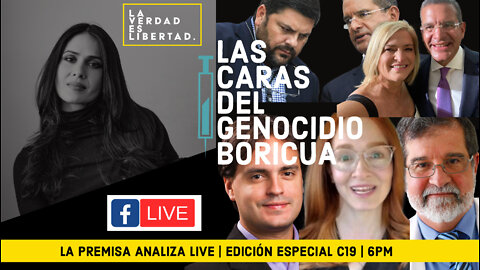 LA VERDAD ES LIBERTAD.

LAS CARAS DEL GENOCIDIO BORICUA

f LIVE

LA PREMISA ANALIZA LIVE | EDICIÓN ESPECIAL C19 | 6PM